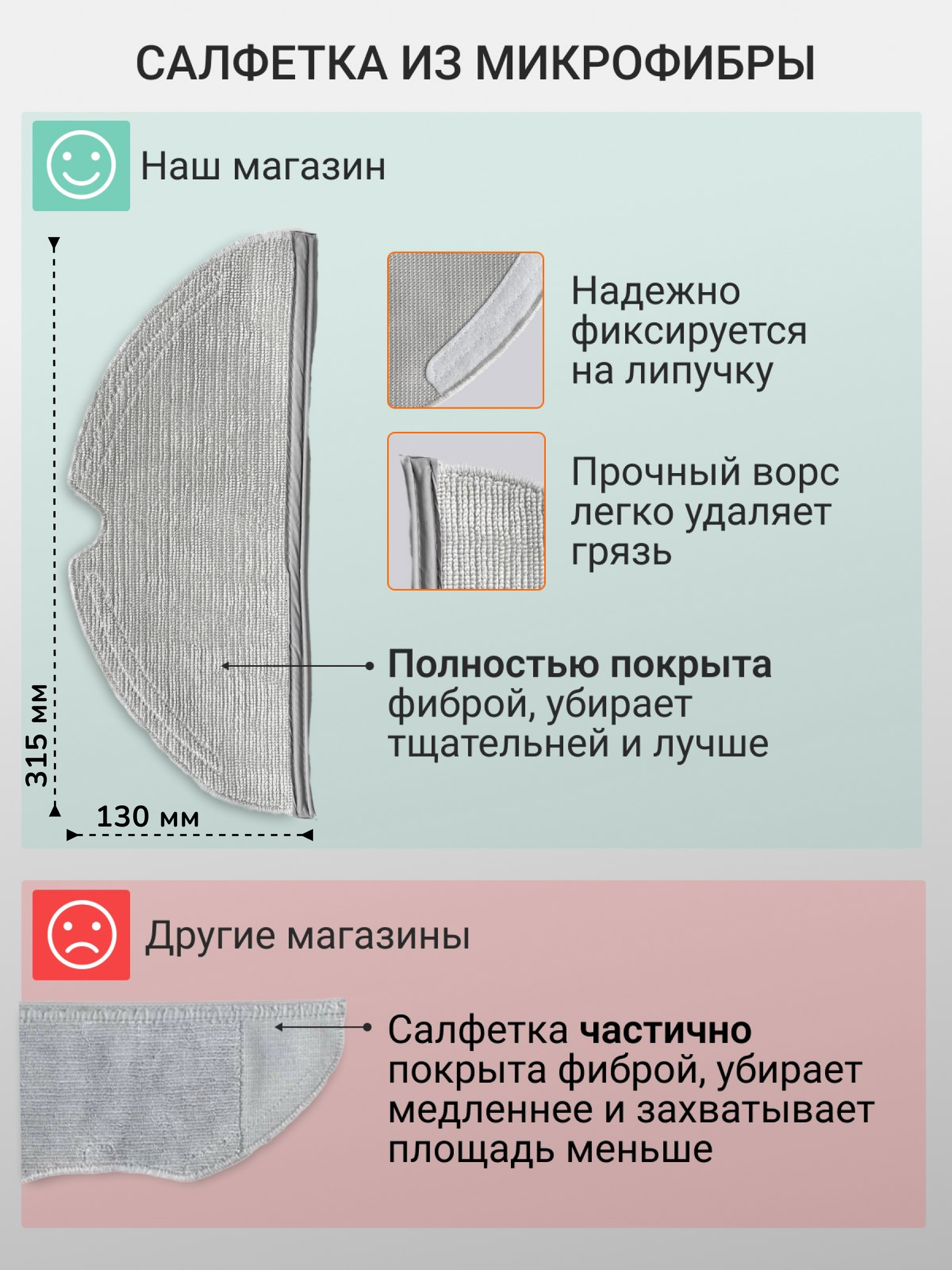 САЛФЕТКА ИЗ МИКРОФИБРЫ

Наш магазин

315 мм

130 мм

Надежно фиксируется на липучку

Прочный ворс легко удаляет грязь

Полностью покрыта фиброй, убирает тщательней и лучше

Другие магазины

Салфетка частично покрыта фиброй, убирает медленнее и захватывает площадь меньше